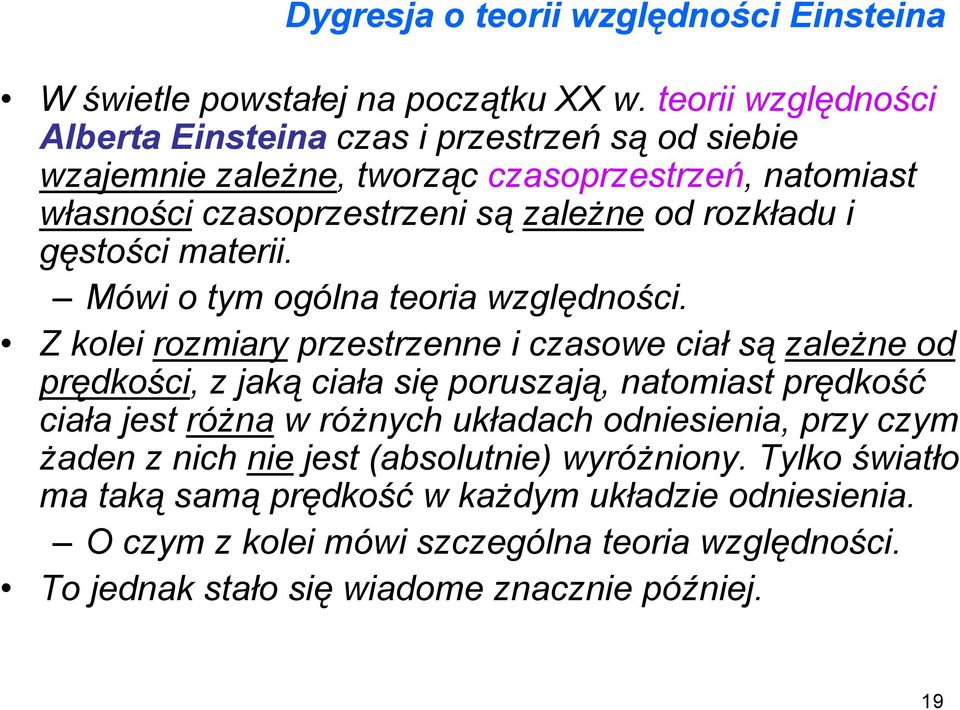 Dygresja o teorii względności Einsteina

• W świetle powstałej na początku XX w. teorii względności Alberta Einsteina czas i przestrzeń są od siebie wzajemnie zależne, tworząc czasoprzestrzeń, natomiast własności czasoprzestrzeni są zależne od rozkładu i gęstości materii.
– Mówi o tym ogólna teoria względności.

• Z kolei rozmiary przestrzenne i czasowe ciał są zależne od prędkości, z jaką ciała się poruszają, natomiast prędkość ciała jest różna w różnych układach odniesienia, przy czym żaden z nich nie jest (absolutnie) wyróżniony. Tylko światło ma taką samą prędkość w każdym układzie odniesienia.
– O czym z kolei mówi szczególna teoria względności.

• To jednak stało się wiadome znacznie później.

19